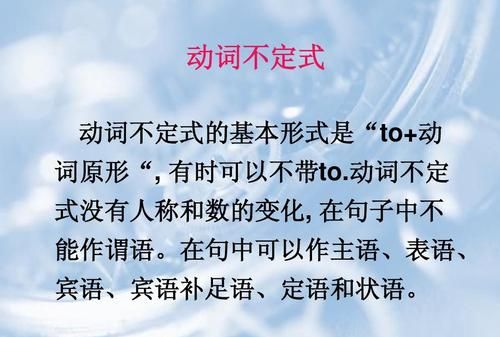 动词不定式

动词不定式的基本形式是“to+动词原形“, 有时可以不带to.动词不定式没有人称和数的变化, 在句子中不能作谓语。在句中可以作主语、表语、宾语、宾语补足语、定语和状语。